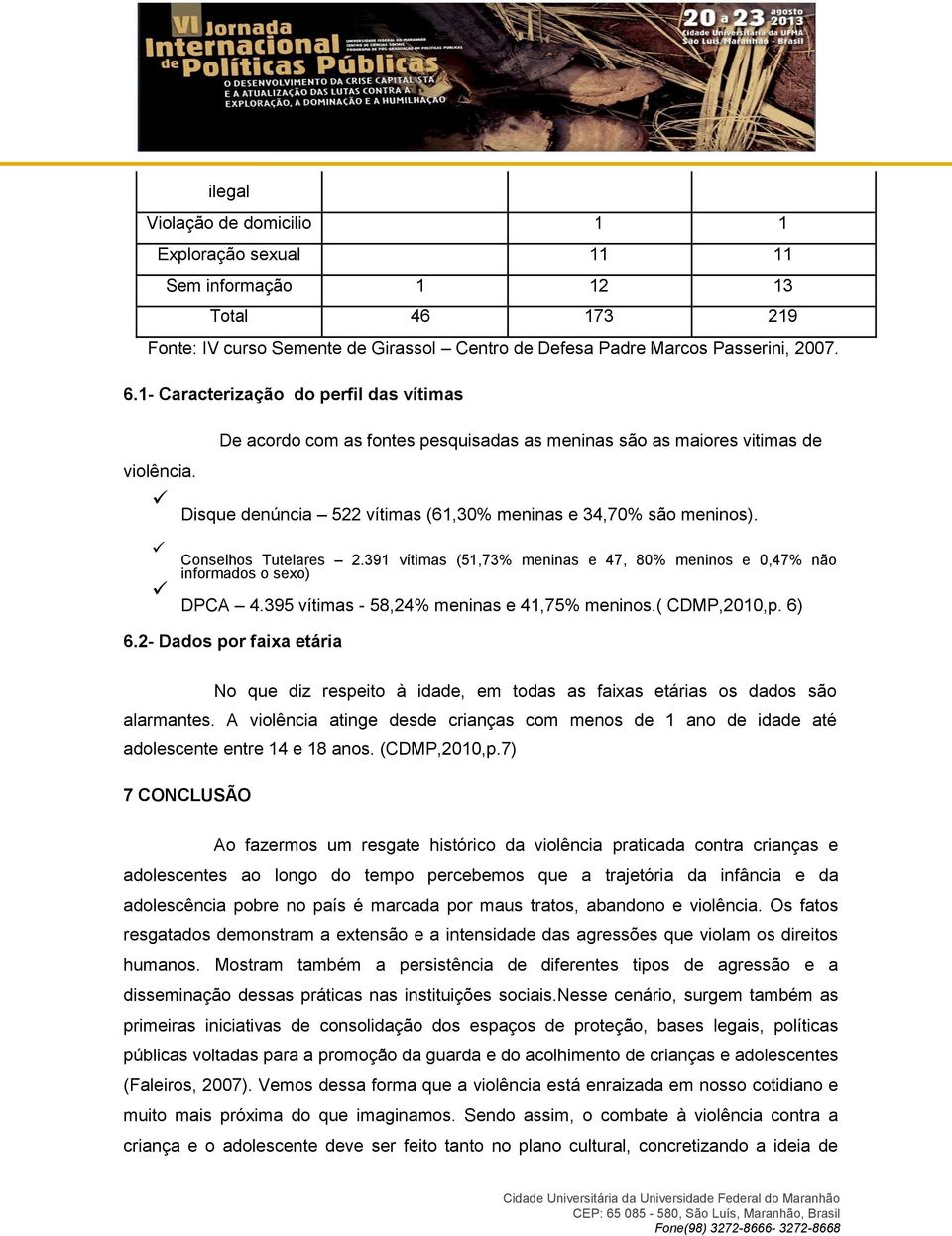 VI Jornada Internacional de Políticas Públicas
UNIVERSIDADE FEDERAL DO MARANHÃO
CENTRO DE CIÊNCIAS SOCIAIS
PROGRAMA DE PÓS-GRADUAÇÃO EM POLÍTICAS PÚBLICAS
O DESENVOLVIMENTO DA CRISE CAPITALISTA E A ATUALIZAÇÃO DAS LUTAS CONTRA A EXPLORAÇÃO, A DOMINAÇÃO E A HUMILHAÇÃO
20 a 23 agosto 2013
Cidade Universitária da UFMA
São Luís/Maranhão - Brasil

| ilegal | | | |
|---|---|---|---|
| Violação de domicilio | | 1 | 1 |
| Exploração sexual | | 11 | 11 |
| Sem informação | 1 | 12 | 13 |
| Total | 46 | 173 | 219 |

Fonte: IV curso Semente de Girassol – Centro de Defesa Padre Marcos Passerini, 2007.

6.1- Caracterização do perfil das vítimas

De acordo com as fontes pesquisadas as meninas são as maiores vitimas de violência.

✓ Disque denúncia – 522 vítimas (61,30% meninas e 34,70% são meninos).

✓ Conselhos Tutelares – 2.391 vítimas (51,73% meninas e 47, 80% meninos e 0,47% não informados o sexo)

✓ DPCA – 4.395 vítimas - 58,24% meninas e 41,75% meninos.( CDMP,2010,p. 6)

6.2- Dados por faixa etária

No que diz respeito à idade, em todas as faixas etárias os dados são alarmantes. A violência atinge desde crianças com menos de 1 ano de idade até adolescente entre 14 e 18 anos. (CDMP,2010,p.7)

7 CONCLUSÃO

Ao fazermos um resgate histórico da violência praticada contra crianças e adolescentes ao longo do tempo percebemos que a trajetória da infância e da adolescência pobre no país é marcada por maus tratos, abandono e violência. Os fatos resgatados demonstram a extensão e a intensidade das agressões que violam os direitos humanos. Mostram também a persistência de diferentes tipos de agressão e a disseminação dessas práticas nas instituições sociais.Nesse cenário, surgem também as primeiras iniciativas de consolidação dos espaços de proteção, bases legais, políticas públicas voltadas para a promoção da guarda e do acolhimento de crianças e adolescentes (Faleiros, 2007). Vemos dessa forma que a violência está enraizada em nosso cotidiano e muito mais próxima do que imaginamos. Sendo assim, o combate à violência contra a criança e o adolescente deve ser feito tanto no plano cultural, concretizando a ideia de

Cidade Universitária da Universidade Federal do Maranhão
CEP: 65 085 - 580, São Luís, Maranhão, Brasil
Fone(98) 3272-8666- 3272-8668